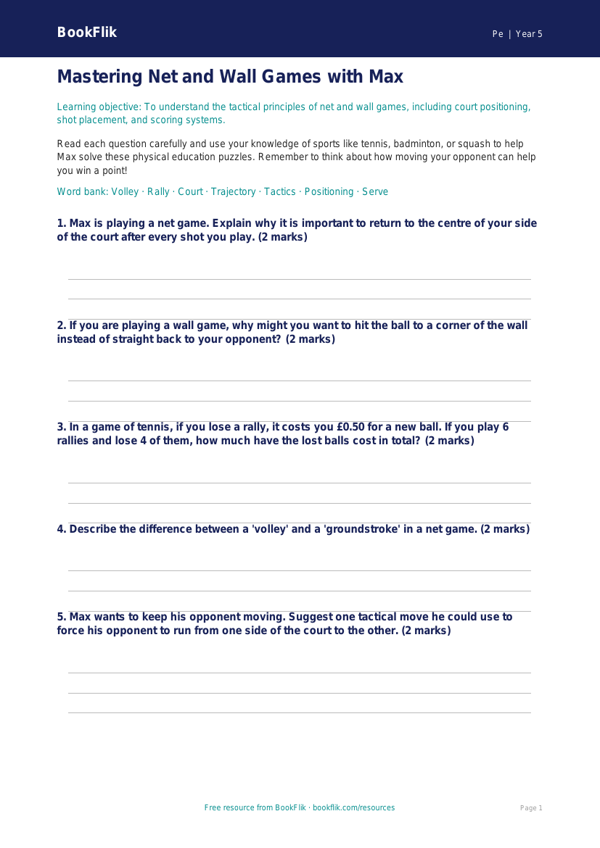 BookFlik

Pe | Year 5

Mastering Net and Wall Games with Max

Learning objective: To understand the tactical principles of net and wall games, including court positioning, shot placement, and scoring systems.

Read each question carefully and use your knowledge of sports like tennis, badminton, or squash to help Max solve these physical education puzzles. Remember to think about how moving your opponent can help you win a point!

Word bank: Volley · Rally · Court · Trajectory · Tactics · Positioning · Serve

1. Max is playing a net game. Explain why it is important to return to the centre of your side of the court after every shot you play. (2 marks)

2. If you are playing a wall game, why might you want to hit the ball to a corner of the wall instead of straight back to your opponent? (2 marks)

3. In a game of tennis, if you lose a rally, it costs you £0.50 for a new ball. If you play 6 rallies and lose 4 of them, how much have the lost balls cost in total? (2 marks)

4. Describe the difference between a 'volley' and a 'groundstroke' in a net game. (2 marks)

5. Max wants to keep his opponent moving. Suggest one tactical move he could use to force his opponent to run from one side of the court to the other. (2 marks)

Free resource from BookFlik · bookflik.com/resources

Page 1